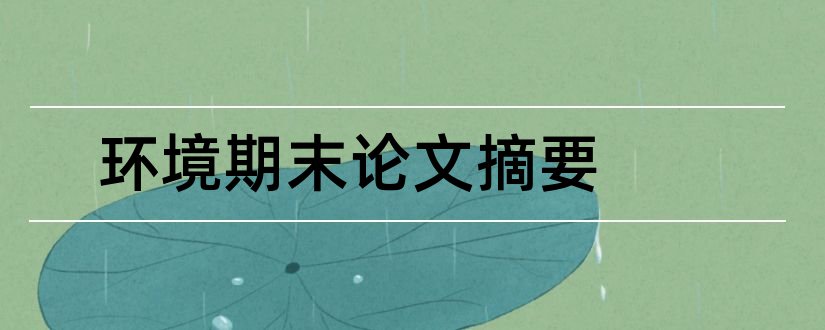 环境期末论文摘要